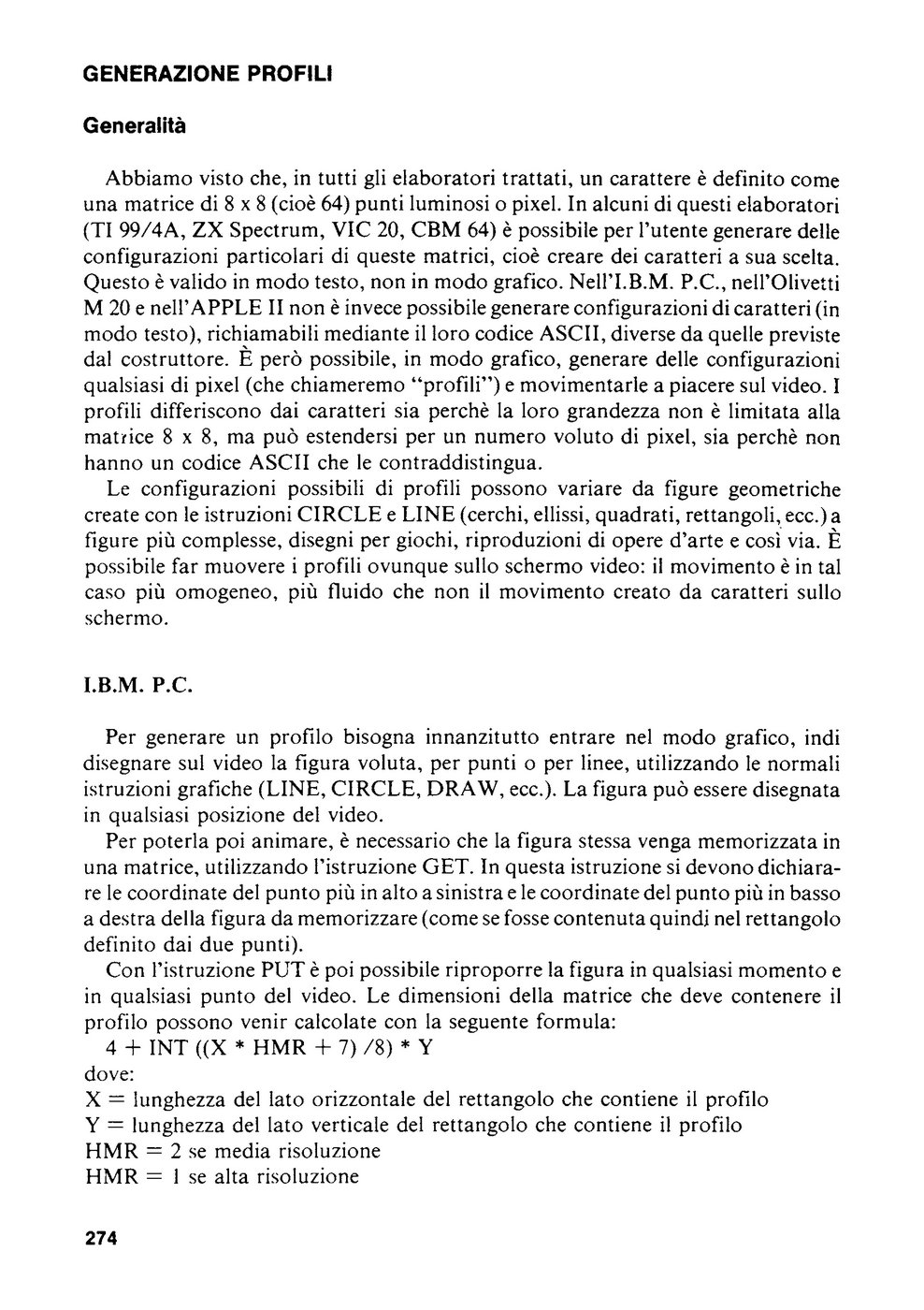 GENERAZIONE PROFILI

Generalità

Abbiamo visto che, in tutti gli elaboratori trattati, un carattere è definito come una matrice di 8 x 8 (cioè 64) punti luminosi o pixel. In alcuni di questi elaboratori (TI 99/4A, ZX Spectrum, VIC 20, CBM 64) è possibile per l'utente generare delle configurazioni particolari di queste matrici, cioè creare dei caratteri a sua scelta. Questo è valido in modo testo, non in modo grafico. Nell'I.B.M. P.C., nell'Olivetti M 20 e nell'APPLE II non è invece possibile generare configurazioni di caratteri (in modo testo), richiamabili mediante il loro codice ASCII, diverse da quelle previste dal costruttore. È però possibile, in modo grafico, generare delle configurazioni qualsiasi di pixel (che chiameremo "profili") e movimentarle a piacere sul video. I profili differiscono dai caratteri sia perchè la loro grandezza non è limitata alla matrice 8 x 8, ma può estendersi per un numero voluto di pixel, sia perchè non hanno un codice ASCII che le contraddistingua.
Le configurazioni possibili di profili possono variare da figure geometriche create con le istruzioni CIRCLE e LINE (cerchi, ellissi, quadrati, rettangoli, ecc.) a figure più complesse, disegni per giochi, riproduzioni di opere d'arte e così via. È possibile far muovere i profili ovunque sullo schermo video: il movimento è in tal caso più omogeneo, più fluido che non il movimento creato da caratteri sullo schermo.

I.B.M. P.C.

Per generare un profilo bisogna innanzitutto entrare nel modo grafico, indi disegnare sul video la figura voluta, per punti o per linee, utilizzando le normali istruzioni grafiche (LINE, CIRCLE, DRAW, ecc.). La figura può essere disegnata in qualsiasi posizione del video.
Per poterla poi animare, è necessario che la figura stessa venga memorizzata in una matrice, utilizzando l'istruzione GET. In questa istruzione si devono dichiarare le coordinate del punto più in alto a sinistra e le coordinate del punto più in basso a destra della figura da memorizzare (come se fosse contenuta quindi nel rettangolo definito dai due punti).
Con l'istruzione PUT è poi possibile riproporre la figura in qualsiasi momento e in qualsiasi punto del video. Le dimensioni della matrice che deve contenere il profilo possono venir calcolate con la seguente formula:
4 + INT ((X * HMR + 7) /8) * Y
dove:
X = lunghezza del lato orizzontale del rettangolo che contiene il profilo
Y = lunghezza del lato verticale del rettangolo che contiene il profilo
HMR = 2 se media risoluzione
HMR = 1 se alta risoluzione

274